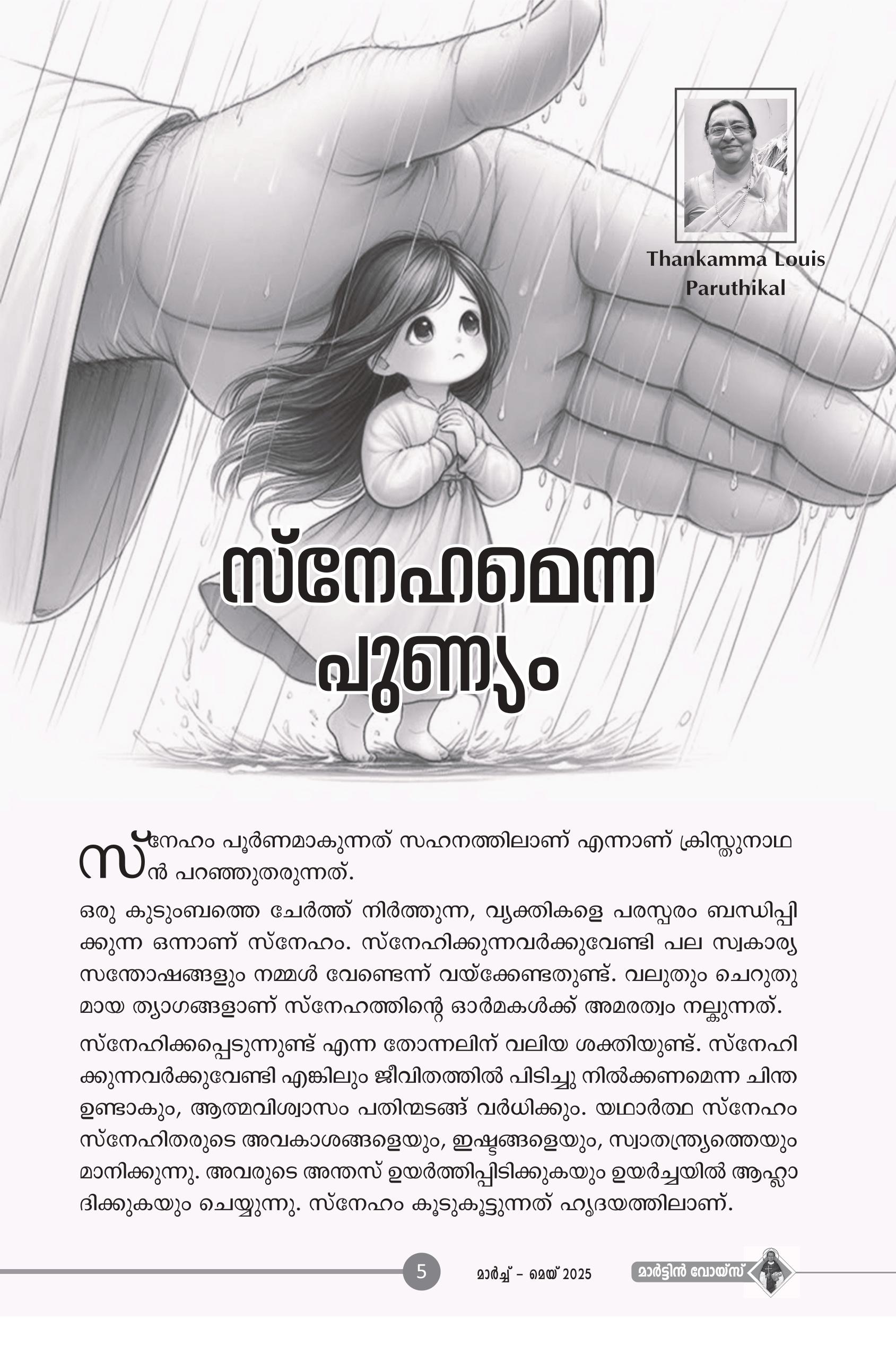 Thankamma Louis Paruthikal

സ്നേഹമെന്ന പുണ്യം

സ്നേഹം പൂർണമാകുന്നത് സഹനത്തിലാണ് എന്നാണ് ക്രിസ്തുനാഥൻ പറഞ്ഞുതരുന്നത്.

ഒരു കുടുംബത്തെ ചേർത്ത് നിർത്തുന്ന, വ്യക്തികളെ പരസ്പരം ബന്ധിപ്പിക്കുന്ന ഒന്നാണ് സ്നേഹം. സ്നേഹിക്കുന്നവർക്കുവേണ്ടി പല സ്വകാര്യ സന്തോഷങ്ങളും നമ്മൾ വേണ്ടെന്ന് വയ്ക്കേണ്ടതുണ്ട്. വലുതും ചെറുതുമായ ത്യാഗങ്ങളാണ് സ്നേഹത്തിന്റെ ഓർമകൾക്ക് അമരത്വം നല്കുന്നത്.

സ്നേഹിക്കപ്പെടുന്നുണ്ട് എന്ന തോന്നലിന് വലിയ ശക്തിയുണ്ട്. സ്നേഹിക്കുന്നവർക്കുവേണ്ടി എങ്കിലും ജീവിതത്തിൽ പിടിച്ചു നിൽക്കണമെന്ന ചിന്ത ഉണ്ടാകും, ആത്മവിശ്വാസം പതിന്മടങ്ങ് വർധിക്കും. യഥാർത്ഥ സ്നേഹം സ്നേഹിതരുടെ അവകാശങ്ങളെയും, ഇഷ്ടങ്ങളെയും, സ്വാതന്ത്ര്യത്തെയും മാനിക്കുന്നു. അവരുടെ അന്തസ് ഉയർത്തിപ്പിടിക്കുകയും ഉയർച്ചയിൽ ആഹ്ലാദിക്കുകയും ചെയ്യുന്നു. സ്നേഹം കൂടുകൂട്ടുന്നത് ഹൃദയത്തിലാണ്.

5 മാർച്ച് - മെയ് 2025 മാർട്ടിൻ വോയ്സ്